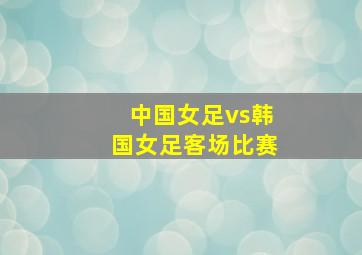 中国女足vs韩国女足客场比赛